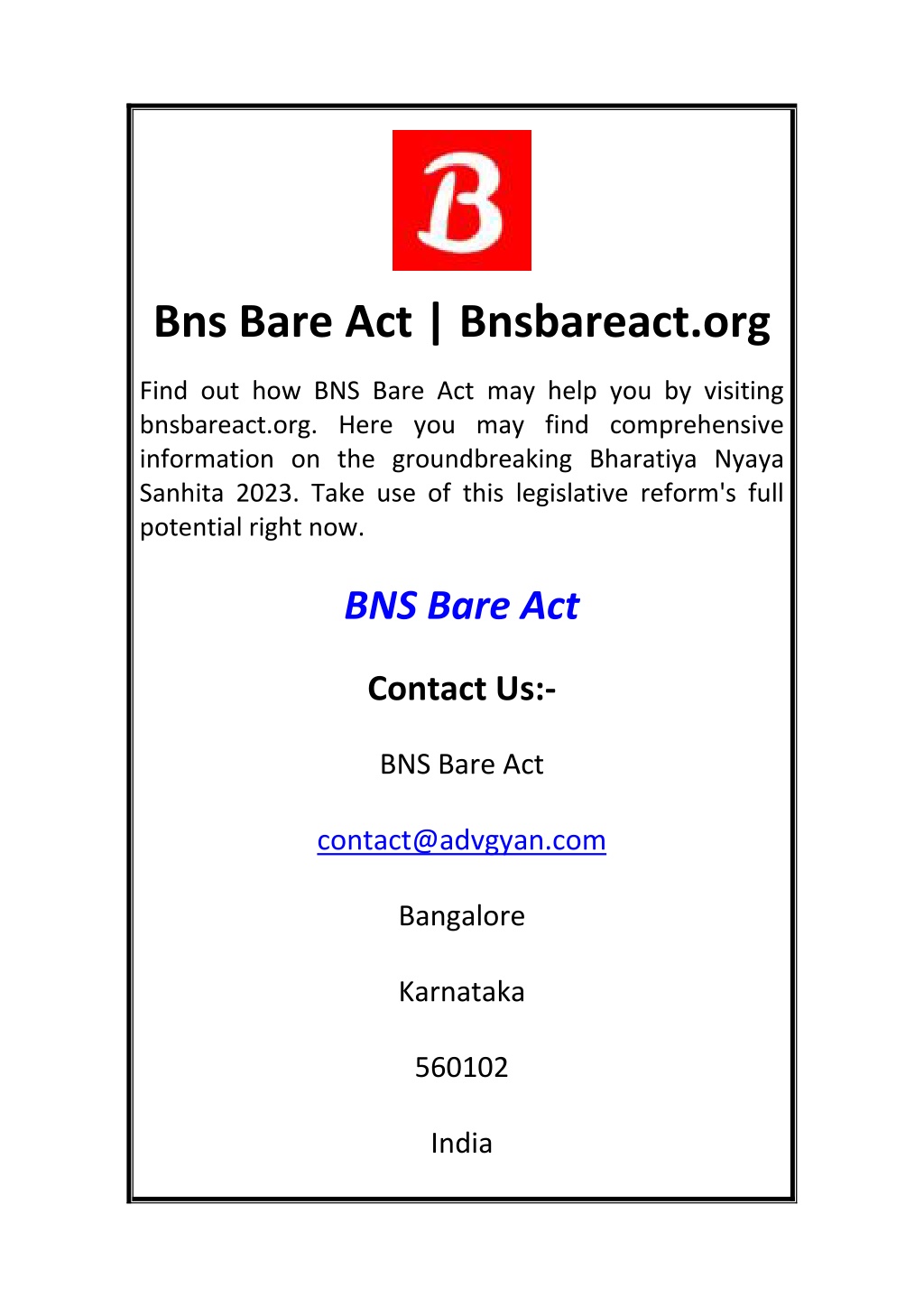 B

Bns Bare Act | Bnsbareact.org

Find out how BNS Bare Act may help you by visiting bnsbareact.org. Here you may find comprehensive information on the groundbreaking Bharatiya Nyaya Sanhita 2023. Take use of this legislative reform's full potential right now.

BNS Bare Act

Contact Us:-

BNS Bare Act

contact@advgyan.com

Bangalore

Karnataka

560102

India